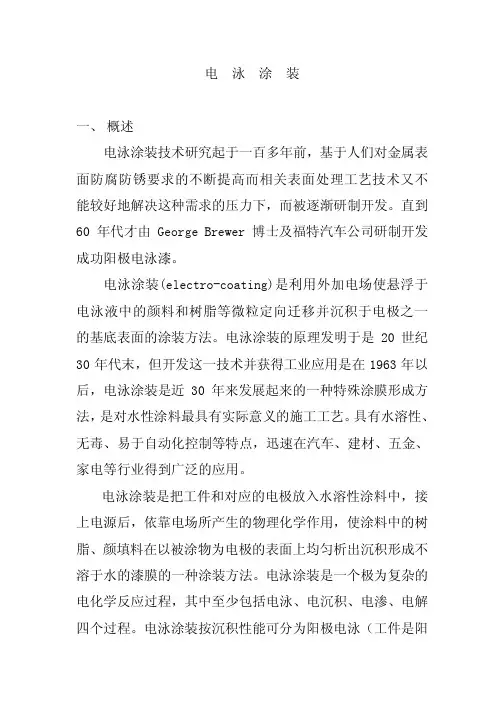 电 泳 涂 装

一、 概述

电泳涂装技术研究起于一百多年前，基于人们对金属表面防腐防锈要求的不断提高而相关表面处理工艺技术又不能较好地解决这种需求的压力下，而被逐渐研制开发。直到 60 年代才由 George Brewer 博士及福特汽车公司研制开发成功阳极电泳漆。

电泳涂装(electro-coating)是利用外加电场使悬浮于电泳液中的颜料和树脂等微粒定向迁移并沉积于电极之一的基底表面的涂装方法。电泳涂装的原理发明于是 20 世纪 30 年代末，但开发这一技术并获得工业应用是在 1963 年以后，电泳涂装是近 30 年来发展起来的一种特殊涂膜形成方法，是对水性涂料最具有实际意义的施工工艺。具有水溶性、无毒、易于自动化控制等特点，迅速在汽车、建材、五金、家电等行业得到广泛的应用。

电泳涂装是把工件和对应的电极放入水溶性涂料中，接上电源后，依靠电场所产生的物理化学作用，使涂料中的树脂、颜填料在以被涂物为电极的表面上均匀析出沉积形成不溶于水的漆膜的一种涂装方法。电泳涂装是一个极为复杂的电化学反应过程，其中至少包括电泳、电沉积、电渗、电解四个过程。电泳涂装按沉积性能可分为阳极电泳（工件是阳